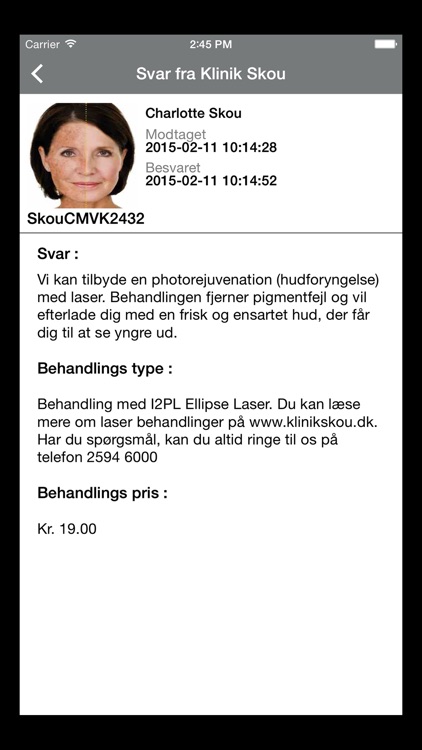 Carrier 2:45 PM

Svar fra Klinik Skou

Charlotte Skou
Modtaget
2015-02-11 10:14:28
Besvaret
2015-02-11 10:14:52

SkouCMVK2432

Svar :

Vi kan tilbyde en photorejuvenation (hudforyngelse) med laser. Behandlingen fjerner pigmentfejl og vil efterlade dig med en frisk og ensartet hud, der får dig til at se yngre ud.

Behandlings type :

Behandling med I2PL Ellipse Laser. Du kan læse mere om laser behandlinger på www.klinikskou.dk. Har du spørgsmål, kan du altid ringe til os på telefon 2594 6000

Behandlings pris :

Kr. 19.00